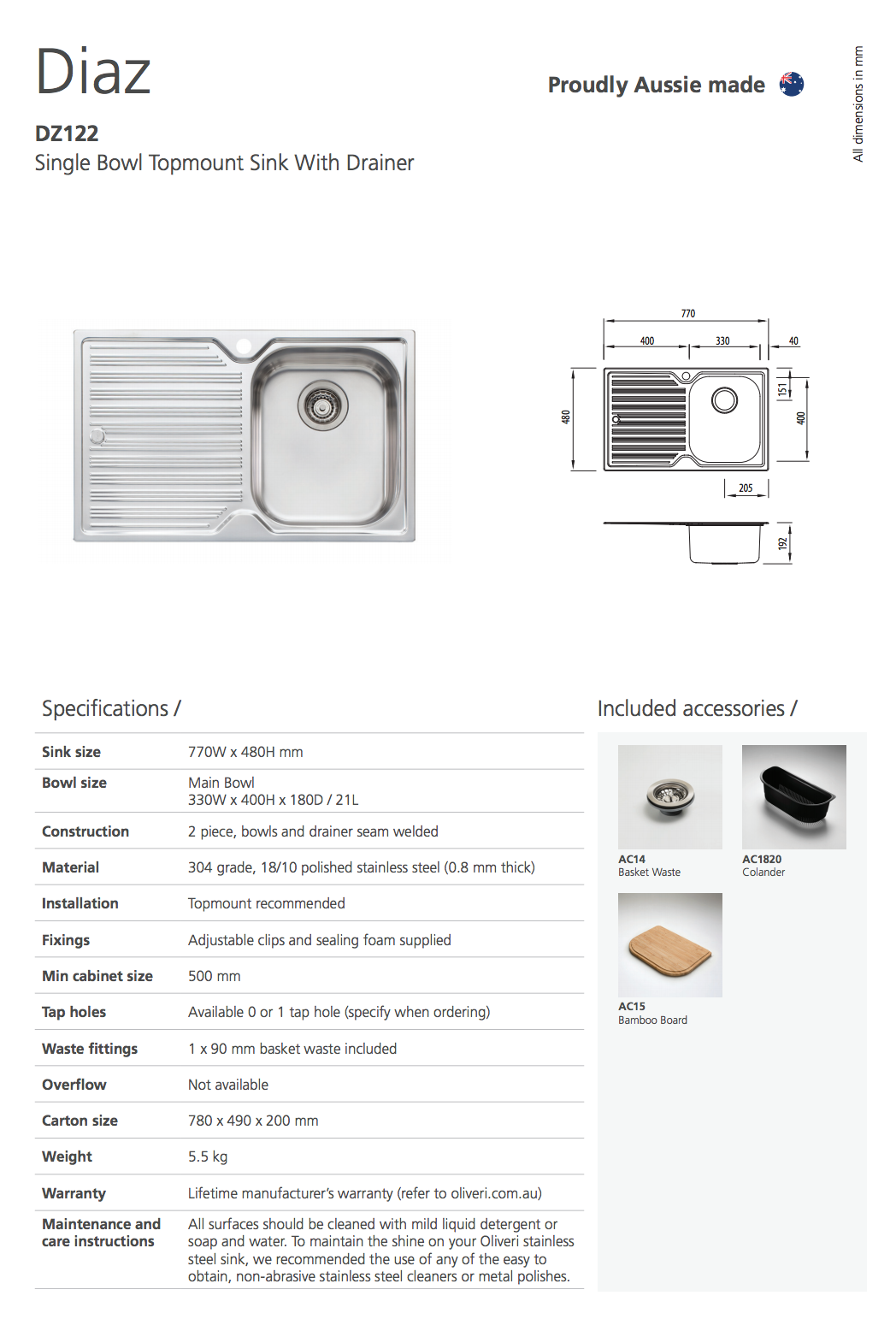 Diaz

Proudly Aussie made

All dimensions in mm

DZ122
Single Bowl Topmount Sink With Drainer

770
400
330
40
480
151
400
205
192

Specifications /

| Sink size | 770W x 480H mm |
|---|---|
| Bowl size | Main Bowl 330W x 400H x 180D / 21L |
| Construction | 2 piece, bowls and drainer seam welded |
| Material | 304 grade, 18/10 polished stainless steel (0.8 mm thick) |
| Installation | Topmount recommended |
| Fixings | Adjustable clips and sealing foam supplied |
| Min cabinet size | 500 mm |
| Tap holes | Available 0 or 1 tap hole (specify when ordering) |
| Waste fittings | 1 x 90 mm basket waste included |
| Overflow | Not available |
| Carton size | 780 x 490 x 200 mm |
| Weight | 5.5 kg |
| Warranty | Lifetime manufacturer's warranty (refer to oliveri.com.au) |
| Maintenance and care instructions | All surfaces should be cleaned with mild liquid detergent or soap and water. To maintain the shine on your Oliveri stainless steel sink, we recommended the use of any of the easy to obtain, non-abrasive stainless steel cleaners or metal polishes. |

Included accessories /

AC14
Basket Waste

AC1820
Colander

AC15
Bamboo Board